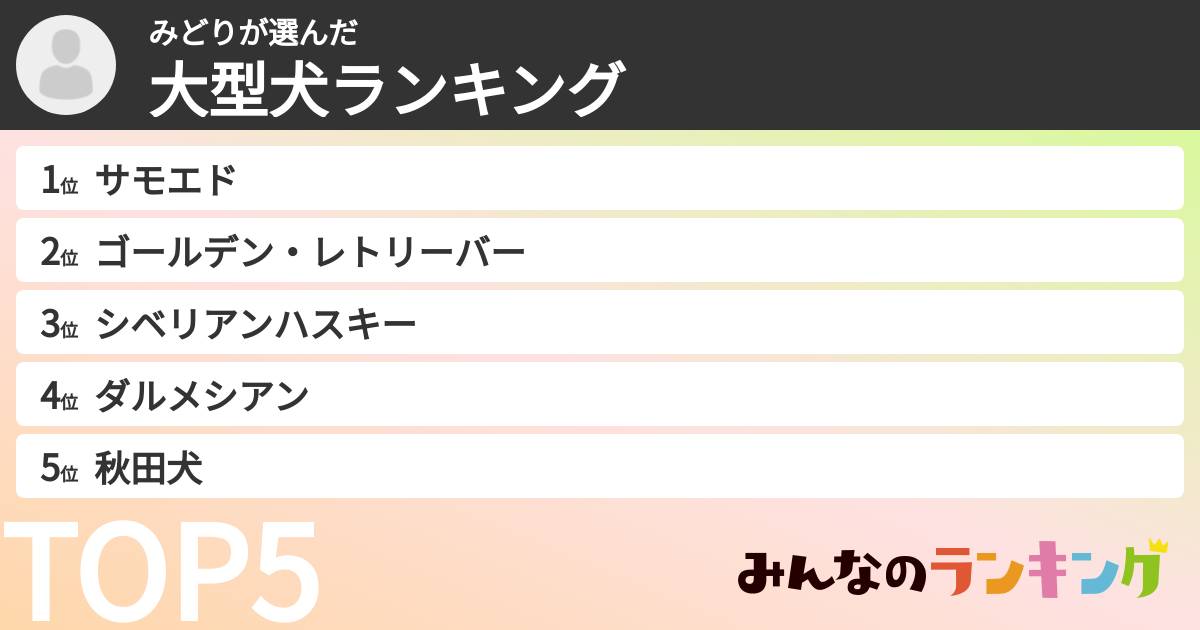 みどりが選んだ
大型犬ランキング

1位 サモエド
2位 ゴールデン・レトリーバー
3位 シベリアンハスキー
4位 ダルメシアン
5位 秋田犬

TOP5

みんなのランキング